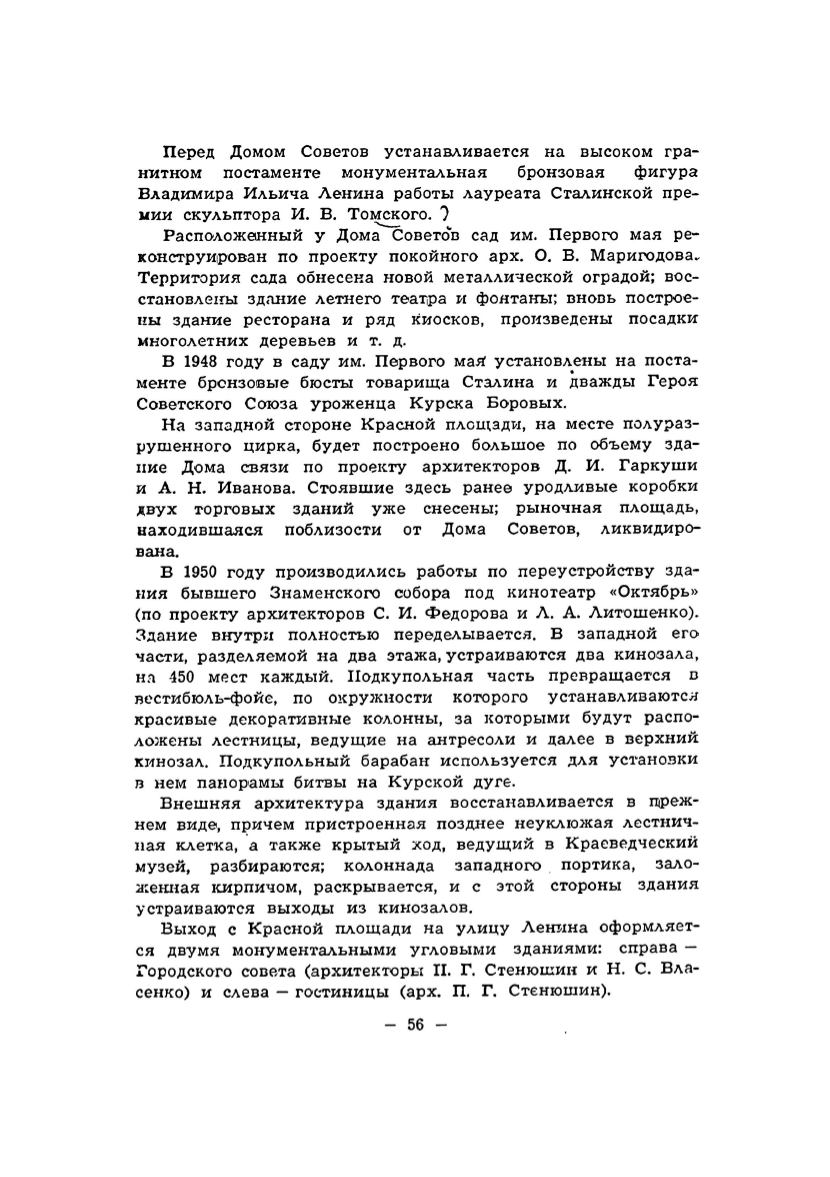 Перед Домом Советов устанавливается на высоком гранитном постаменте монументальная бронзовая фигура Владимира Ильича Ленина работы лауреата Сталинской премии скульптора И. В. Томского.

Расположенный у Дома Советов сад им. Первого мая реконструирован по проекту покойного арх. О. В. Маригодова. Территория сада обнесена новой металлической оградой; восстановлены здание летнего театра и фонтаны; вновь построены здание ресторана и ряд киосков, произведены посадки многолетних деревьев и т. д.

В 1948 году в саду им. Первого мая установлены на постаменте бронзовые бюсты товарища Сталина и дважды Героя Советского Союза уроженца Курска Боровых.

На западной стороне Красной площади, на месте полуразрушенного цирка, будет построено большое по объему здание Дома связи по проекту архитекторов Д. И. Гаркуши и А. Н. Иванова. Стоявшие здесь ранее уродливые коробки двух торговых зданий уже снесены; рыночная площадь, находившаяся поблизости от Дома Советов, ликвидирована.

В 1950 году производились работы по переустройству здания бывшего Знаменского собора под кинотеатр «Октябрь» (по проекту архитекторов С. И. Федорова и Л. А. Литошенко). Здание внутри полностью переделывается. В западной его части, разделяемой на два этажа, устраиваются два кинозала, на 450 мест каждый. Подкупольная часть превращается в вестибюль-фойе, по окружности которого устанавливаются красивые декоративные колонны, за которыми будут расположены лестницы, ведущие на антресоли и далее в верхний кинозал. Подкупольный барабан используется для установки в нем панорамы битвы на Курской дуге.

Внешняя архитектура здания восстанавливается в прежнем виде, причем пристроенная позднее неуклюжая лестничная клетка, а также крытый ход, ведущий в Краеведческий музей, разбираются; колоннада западного портика, заложенная кирпичом, раскрывается, и с этой стороны здания устраиваются выходы из кинозалов.

Выход с Красной площади на улицу Ленина оформляется двумя монументальными угловыми зданиями: справа — Городского совета (архитекторы П. Г. Стенюшин и Н. С. Власенко) и слева — гостиницы (арх. П. Г. Стенюшин).

— 56 —